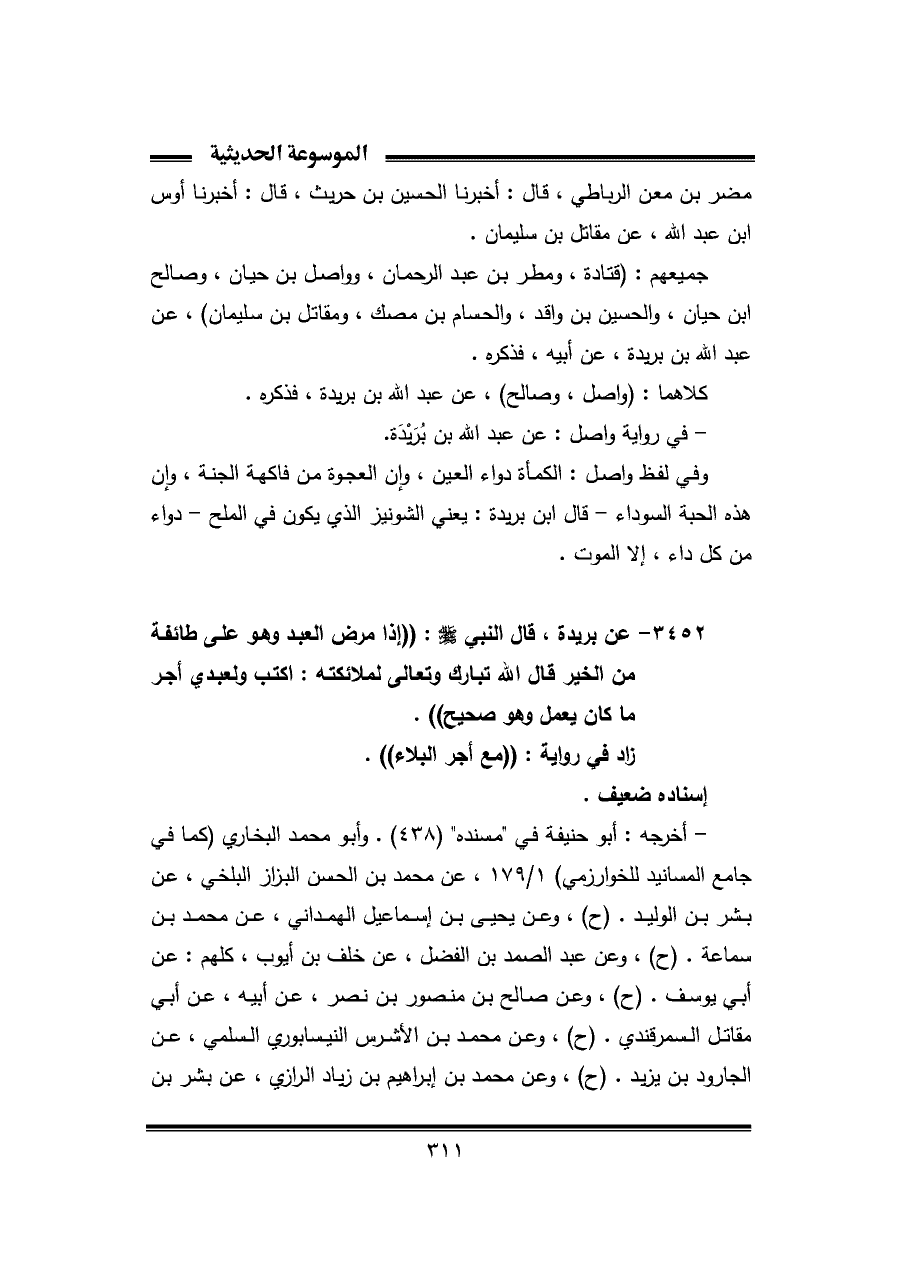 الموسوعة الحديثية

مضر بن معن الرباطي ، قال : أخبرنا الحسين بن حريث ، قال : أخبرنا أوس ابن عبد الله ، عن مقاتل بن سليمان .

جميعهم : (قتادة ، ومطر بن عبد الرحمان ، وواصل بن حيان ، وصالح ابن حيان ، والحسين بن واقد ، والحسام بن مصك ، ومقاتل بن سليمان) ، عن عبد الله بن بريدة ، عن أبيه ، فذكره .

كلاهما : (واصل ، وصالح) ، عن عبد الله بن بريدة ، فذكره .

– في رواية واصل : عن عبد الله بن بُرَيْدَة.

وفي لفظ واصل : الكمأة دواء العين ، وإن العجوة من فاكهة الجنة ، وإن هذه الحبة السوداء – قال ابن بريدة : يعني الشونيز الذي يكون في الملح – دواء من كل داء ، إلا الموت .

٣٤٥٢– عن بريدة ، قال النبي ﷺ : ((إذا مرض العبد وهو على طائفة من الخير قال الله تبارك وتعالى لملائكته : اكتب ولعبدي أجر ما كان يعمل وهو صحيح)) .

زاد في رواية : ((مع أجر البلاء)) .

إسناده ضعيف .

– أخرجه : أبو حنيفة في "مسنده" (٤٣٨) . وأبو محمد البخاري (كما في جامع المسانيد للخوارزمي) ١٧٩/١ ، عن محمد بن الحسن البزاز البلخي ، عن بشر بن الوليد . (ح) ، وعن يحيى بن إسماعيل الهمداني ، عن محمد بن سماعة . (ح) ، وعن عبد الصمد بن الفضل ، عن خلف بن أيوب ، كلهم : عن أبي يوسف . (ح) ، وعن صالح بن منصور بن نصر ، عن أبيه ، عن أبي مقاتل السمرقندي . (ح) ، وعن محمد بن الأشرس النيسابوري السلمي ، عن الجارود بن يزيد . (ح) ، وعن محمد بن إبراهيم بن زياد الرازي ، عن بشر بن

٣١١